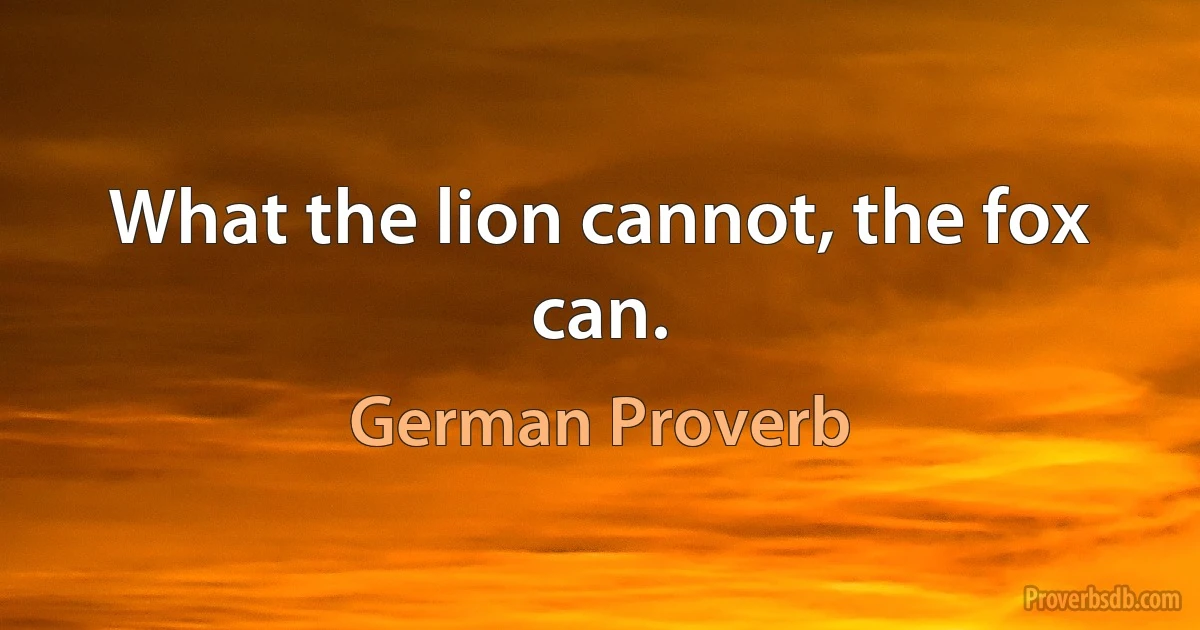 What the lion cannot, the fox can.

German Proverb

Proverbsdb.com